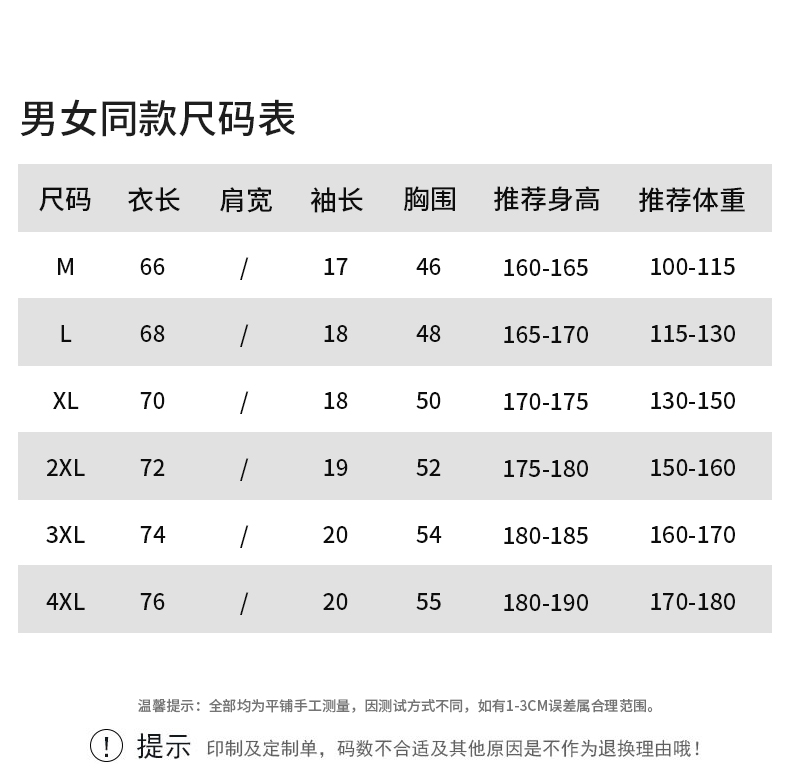 男女同款尺码表

| 尺码 | 衣长 | 肩宽 | 袖长 | 胸围 | 推荐身高 | 推荐体重 |
|---|---|---|---|---|---|---|
| M | 66 | / | 17 | 46 | 160-165 | 100-115 |
| L | 68 | / | 18 | 48 | 165-170 | 115-130 |
| XL | 70 | / | 18 | 50 | 170-175 | 130-150 |
| 2XL | 72 | / | 19 | 52 | 175-180 | 150-160 |
| 3XL | 74 | / | 20 | 54 | 180-185 | 160-170 |
| 4XL | 76 | / | 20 | 55 | 180-190 | 170-180 |

温馨提示：全部均为平铺手工测量，因测试方式不同，如有1-3CM误差属合理范围。

! 提示 印制及定制单，码数不合适及其他原因是不作为退换理由哦！